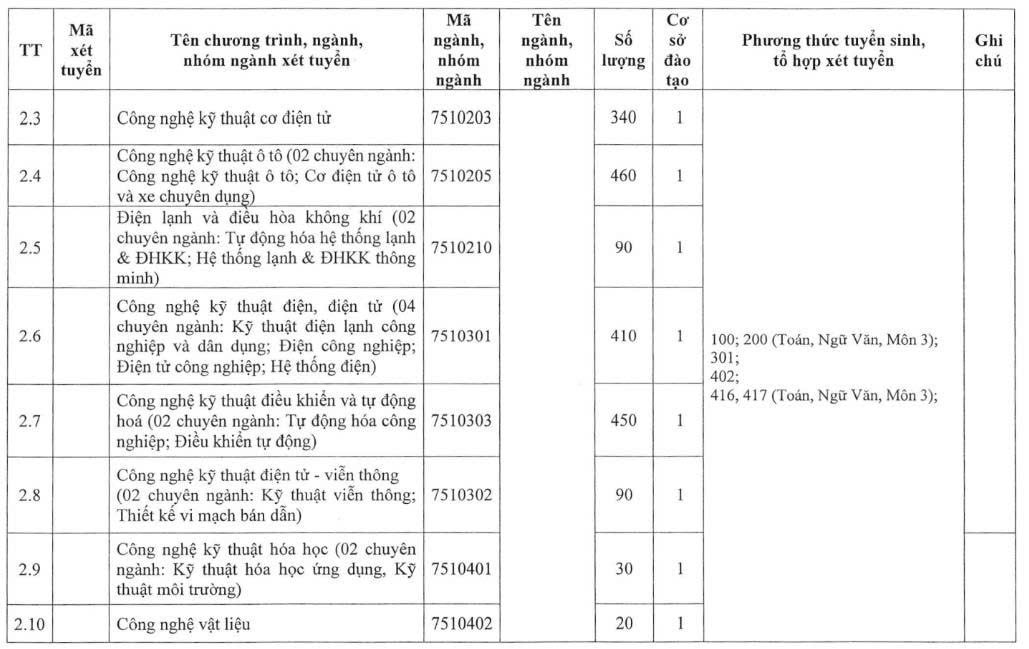 | TT | Mã xét tuyển | Tên chương trình, ngành, nhóm ngành xét tuyển | Mã ngành, nhóm ngành | Tên ngành, nhóm ngành | Số lượng | Cơ sở đào tạo | Phương thức tuyển sinh, tổ hợp xét tuyển | Ghi chú |
|---|---|---|---|---|---|---|---|---|
| 2.3 | | Công nghệ kỹ thuật cơ điện tử | 7510203 | | 340 | 1 | 100; 200 (Toán, Ngữ Văn, Môn 3); 301; 402; 416, 417 (Toán, Ngữ Văn, Môn 3); | |
| 2.4 | | Công nghệ kỹ thuật ô tô (02 chuyên ngành: Công nghệ kỹ thuật ô tô; Cơ điện tử ô tô và xe chuyên dụng) | 7510205 | | 460 | 1 | | |
| 2.5 | | Điện lạnh và điều hòa không khí (02 chuyên ngành: Tự động hóa hệ thống lạnh & ĐHKK; Hệ thống lạnh & ĐHKK thông minh) | 7510210 | | 90 | 1 | | |
| 2.6 | | Công nghệ kỹ thuật điện, điện tử (04 chuyên ngành: Kỹ thuật điện lạnh công nghiệp và dân dụng; Điện công nghiệp; Điện tử công nghiệp; Hệ thống điện) | 7510301 | | 410 | 1 | | |
| 2.7 | | Công nghệ kỹ thuật điều khiển và tự động hoá (02 chuyên ngành: Tự động hóa công nghiệp; Điều khiển tự động) | 7510303 | | 450 | 1 | | |
| 2.8 | | Công nghệ kỹ thuật điện tử - viễn thông (02 chuyên ngành: Kỹ thuật viễn thông; Thiết kế vi mạch bán dẫn) | 7510302 | | 90 | 1 | | |
| 2.9 | | Công nghệ kỹ thuật hóa học (02 chuyên ngành: Kỹ thuật hóa học ứng dụng, Kỹ thuật môi trường) | 7510401 | | 30 | 1 | | |
| 2.10 | | Công nghệ vật liệu | 7510402 | | 20 | 1 | | |